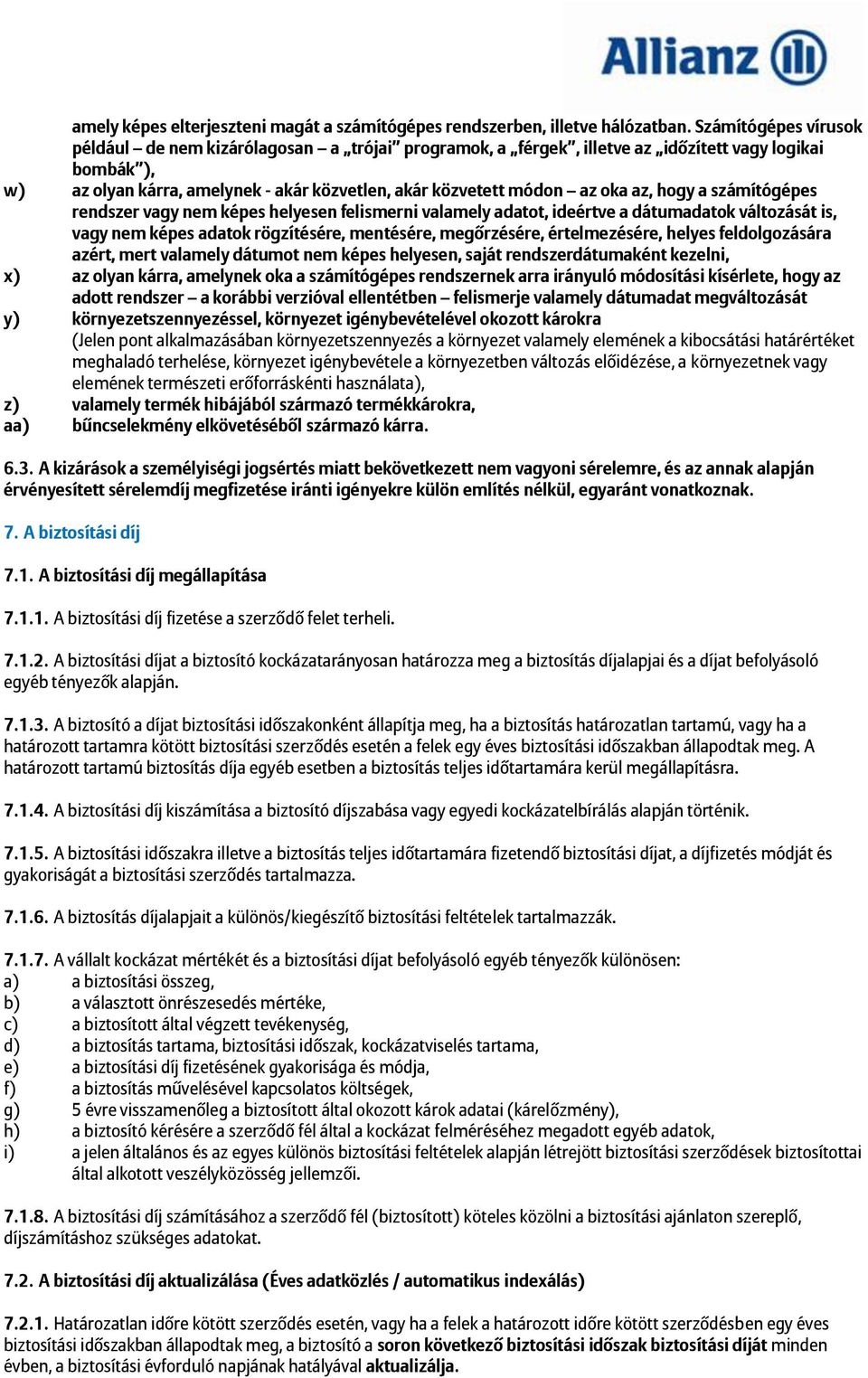 Allianz

amely képes elterjeszteni magát a számítógépes rendszerben, illetve hálózatban. Számítógépes vírusok például – de nem kizárólagosan – a „trójai" programok, a „férgek", illetve az „időzített vagy logikai bombák"),

w) az olyan kárra, amelynek - akár közvetlen, akár közvetett módon – az oka az, hogy a számítógépes rendszer vagy nem képes helyesen felismerni valamely adatot, ideértve a dátumadatok változását is, vagy nem képes adatok rögzítésére, mentésére, megőrzésére, értelmezésére, helyes feldolgozására azért, mert valamely dátumot nem képes helyesen, saját rendszerdátumaként kezelni,

x) az olyan kárra, amelynek oka a számítógépes rendszernek arra irányuló módosítási kísérlete, hogy az adott rendszer – a korábbi verzióval ellentétben – felismerje valamely dátumadat megváltozását

y) környezetszennyezéssel, környezet igénybevételével okozott károkra
(Jelen pont alkalmazásában környezetszennyezés a környezet valamely elemének a kibocsátási határértéket meghaladó terhelése, környezet igénybevétele a környezetben változás előidézése, a környezetnek vagy elemének természeti erőforrásként használata),

z) valamely termék hibájából származó termékkárokra,

aa) bűncselekmény elkövetéséből származó kárra.

6.3. A kizárások a személyiségi jogsértés miatt bekövetkezett nem vagyoni sérelemre, és az annak alapján érvényesített sérelemdíj megfizetése iránti igényekre külön említés nélkül, egyaránt vonatkoznak.

7. A biztosítási díj

7.1. A biztosítási díj megállapítása

7.1.1. A biztosítási díj fizetése a szerződő felet terheli.

7.1.2. A biztosítási díjat a biztosító kockázatarányosan határozza meg a biztosítás díjalapjai és a díjat befolyásoló egyéb tényezők alapján.

7.1.3. A biztosító a díjat biztosítási időszakonként állapítja meg, ha a biztosítás határozatlan tartamú, vagy ha a határozott tartamra kötött biztosítási szerződés esetén a felek egy éves biztosítási időszakban állapodtak meg. A határozott tartamú biztosítás díja egyéb esetben a biztosítás teljes időtartamára kerül megállapításra.

7.1.4. A biztosítási díj kiszámítása a biztosító díjszabása vagy egyedi kockázatelbírálás alapján történik.

7.1.5. A biztosítási időszakra illetve a biztosítás teljes időtartamára fizetendő biztosítási díjat, a díjfizetés módját és gyakoriságát a biztosítási szerződés tartalmazza.

7.1.6. A biztosítás díjalapjait a különös/kiegészítő biztosítási feltételek tartalmazzák.

7.1.7. A vállalt kockázat mértékét és a biztosítási díjat befolyásoló egyéb tényezők különösen:
a) a biztosítási összeg,
b) a választott önrészesedés mértéke,
c) a biztosított által végzett tevékenység,
d) a biztosítás tartama, biztosítási időszak, kockázatviselés tartama,
e) a biztosítási díj fizetésének gyakorisága és módja,
f) a biztosítás művelésével kapcsolatos költségek,
g) 5 évre visszamenőleg a biztosított által okozott károk adatai (kárelőzmény),
h) a biztosító kérésére a szerződő fél által a kockázat felméréséhez megadott egyéb adatok,
i) a jelen általános és az egyes különös biztosítási feltételek alapján létrejött biztosítási szerződések biztosítottai által alkotott veszélyközösség jellemzői.

7.1.8. A biztosítási díj számításához a szerződő fél (biztosított) köteles közölni a biztosítási ajánlaton szereplő, díjszámításhoz szükséges adatokat.

7.2. A biztosítási díj aktualizálása (Éves adatközlés / automatikus indexálás)

7.2.1. Határozatlan időre kötött szerződés esetén, vagy ha a felek a határozott időre kötött szerződésben egy éves biztosítási időszakban állapodtak meg, a biztosító a soron következő biztosítási időszak biztosítási díját minden évben, a biztosítási évforduló napjának hatályával aktualizálja.